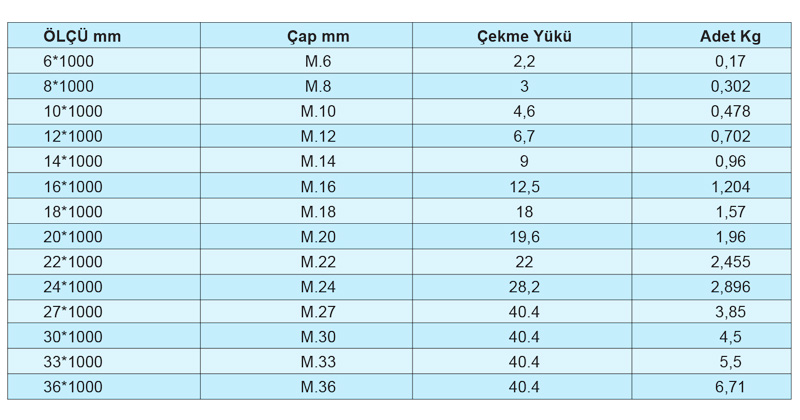 | ÖLÇÜ mm | Çap mm | Çekme Yükü | Adet Kg |
|---|---|---|---|
| 6*1000 | M.6 | 2,2 | 0,17 |
| 8*1000 | M.8 | 3 | 0,302 |
| 10*1000 | M.10 | 4,6 | 0,478 |
| 12*1000 | M.12 | 6,7 | 0,702 |
| 14*1000 | M.14 | 9 | 0,96 |
| 16*1000 | M.16 | 12,5 | 1,204 |
| 18*1000 | M.18 | 18 | 1,57 |
| 20*1000 | M.20 | 19,6 | 1,96 |
| 22*1000 | M.22 | 22 | 2,455 |
| 24*1000 | M.24 | 28,2 | 2,896 |
| 27*1000 | M.27 | 40.4 | 3,85 |
| 30*1000 | M.30 | 40.4 | 4,5 |
| 33*1000 | M.33 | 40.4 | 5,5 |
| 36*1000 | M.36 | 40.4 | 6,71 |